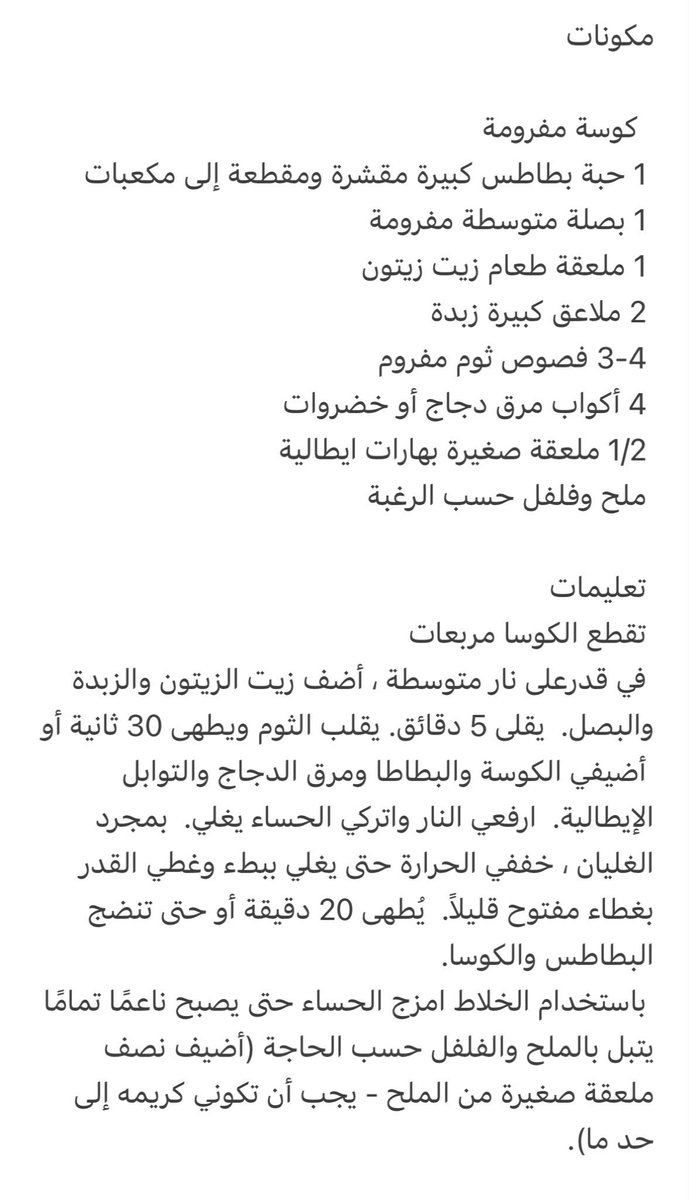 مكونات

كوسة مفرومة
1 حبة بطاطس كبيرة مقشرة ومقطعة إلى مكعبات
1 بصلة متوسطة مفرومة
1 ملعقة طعام زيت زيتون
2 ملاعق كبيرة زبدة
3-4 فصوص ثوم مفروم
4 أكواب مرق دجاج أو خضروات
1/2 ملعقة صغيرة بهارات ايطالية
ملح وفلفل حسب الرغبة

تعليمات
تقطع الكوسا مربعات
في قدرعلى نار متوسطة ، أضف زيت الزيتون والزبدة والبصل. يقلى 5 دقائق. يقلب الثوم ويطهى 30 ثانية أو أضيفي الكوسة والبطاطا ومرق الدجاج والتوابل الإيطالية. ارفعي النار واتركي الحساء يغلي. بمجرد الغليان ، خففي الحرارة حتى يغلي ببطء وغطي القدر بغطاء مفتوح قليلاً. يُطهى 20 دقيقة أو حتى تنضج البطاطس والكوسا.
باستخدام الخلاط امزج الحساء حتى يصبح ناعمًا تمامًا يتبل بالملح والفلفل حسب الحاجة (أضيف نصف ملعقة صغيرة من الملح - يجب أن تكوني كريمه إلى حد ما).